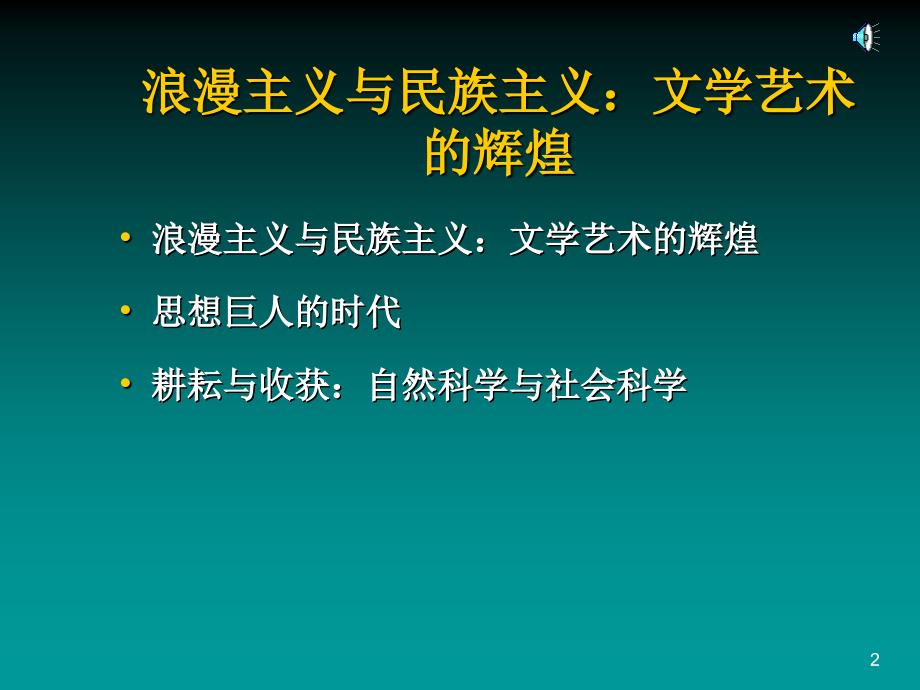 浪漫主义与民族主义：文学艺术的辉煌

• 浪漫主义与民族主义：文学艺术的辉煌

• 思想巨人的时代

• 耕耘与收获：自然科学与社会科学

2